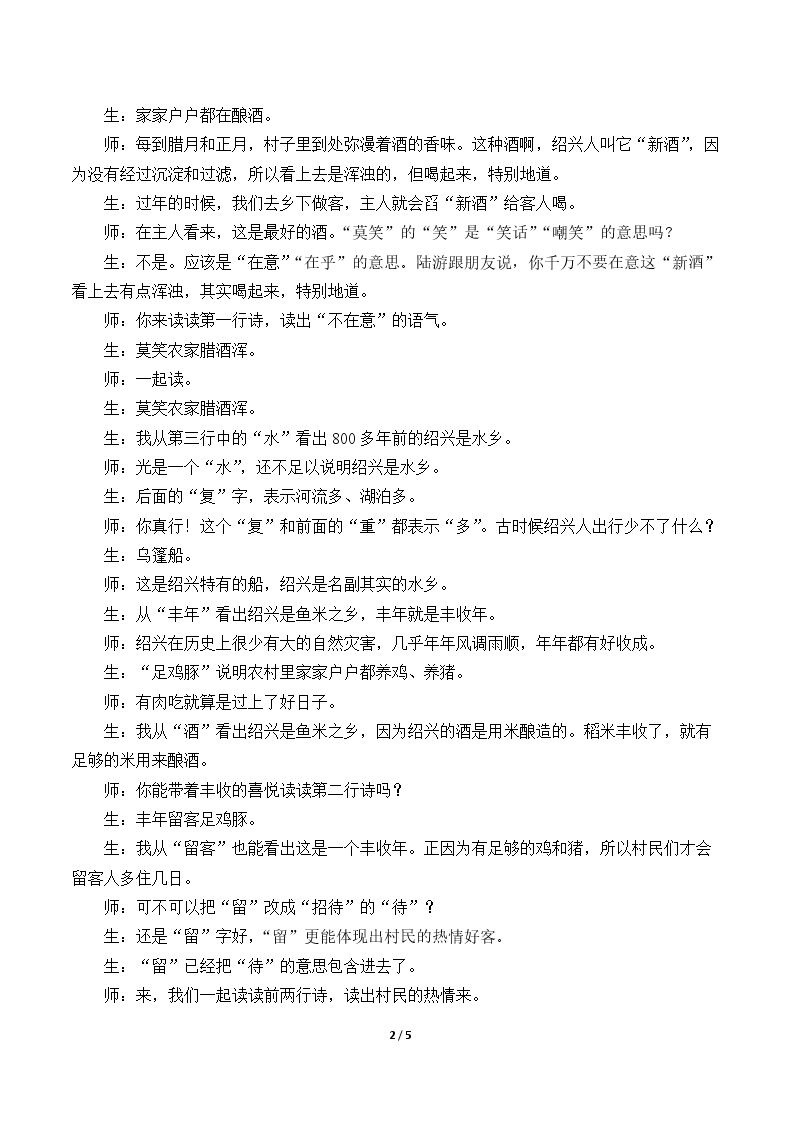 生：家家户户都在酿酒。

师：每到腊月和正月，村子里到处弥漫着酒的香味。这种酒啊，绍兴人叫它“新酒”，因为没有经过沉淀和过滤，所以看上去是浑浊的，但喝起来，特别地道。

生：过年的时候，我们去乡下做客，主人就会舀“新酒”给客人喝。

师：在主人看来，这是最好的酒。“莫笑”的“笑”是“笑话”“嘲笑”的意思吗？

生：不是。应该是“在意”“在乎”的意思。陆游跟朋友说，你千万不要在意这“新酒”看上去有点浑浊，其实喝起来，特别地道。

师：你来读读第一行诗，读出“不在意”的语气。

生：莫笑农家腊酒浑。

师：一起读。

生：莫笑农家腊酒浑。

生：我从第三行中的“水”看出800多年前的绍兴是水乡。

师：光是一个“水”，还不足以说明绍兴是水乡。

生：后面的“复”字，表示河流多、湖泊多。

师：你真行！这个“复”和前面的“重”都表示“多”。古时候绍兴人出行少不了什么？

生：乌篷船。

师：这是绍兴特有的船，绍兴是名副其实的水乡。

生：从“丰年”看出绍兴是鱼米之乡，丰年就是丰收年。

师：绍兴在历史上很少有大的自然灾害，几乎年年风调雨顺，年年都有好收成。

生：“足鸡豚”说明农村里家家户户都养鸡、养猪。

师：有肉吃就算是过上了好日子。

生：我从“酒”看出绍兴是鱼米之乡，因为绍兴的酒是用米酿造的。稻米丰收了，就有足够的米用来酿酒。

师：你能带着丰收的喜悦读读第二行诗吗？

生：丰年留客足鸡豚。

生：我从“留客”也能看出这是一个丰收年。正因为有足够的鸡和猪，所以村民们才会留客人多住几日。

师：可不可以把“留”改成“招待”的“待”？

生：还是“留”字好，“留”更能体现出村民的热情好客。

生：“留”已经把“待”的意思包含进去了。

师：来，我们一起读读前两行诗，读出村民的热情来。

2 / 5